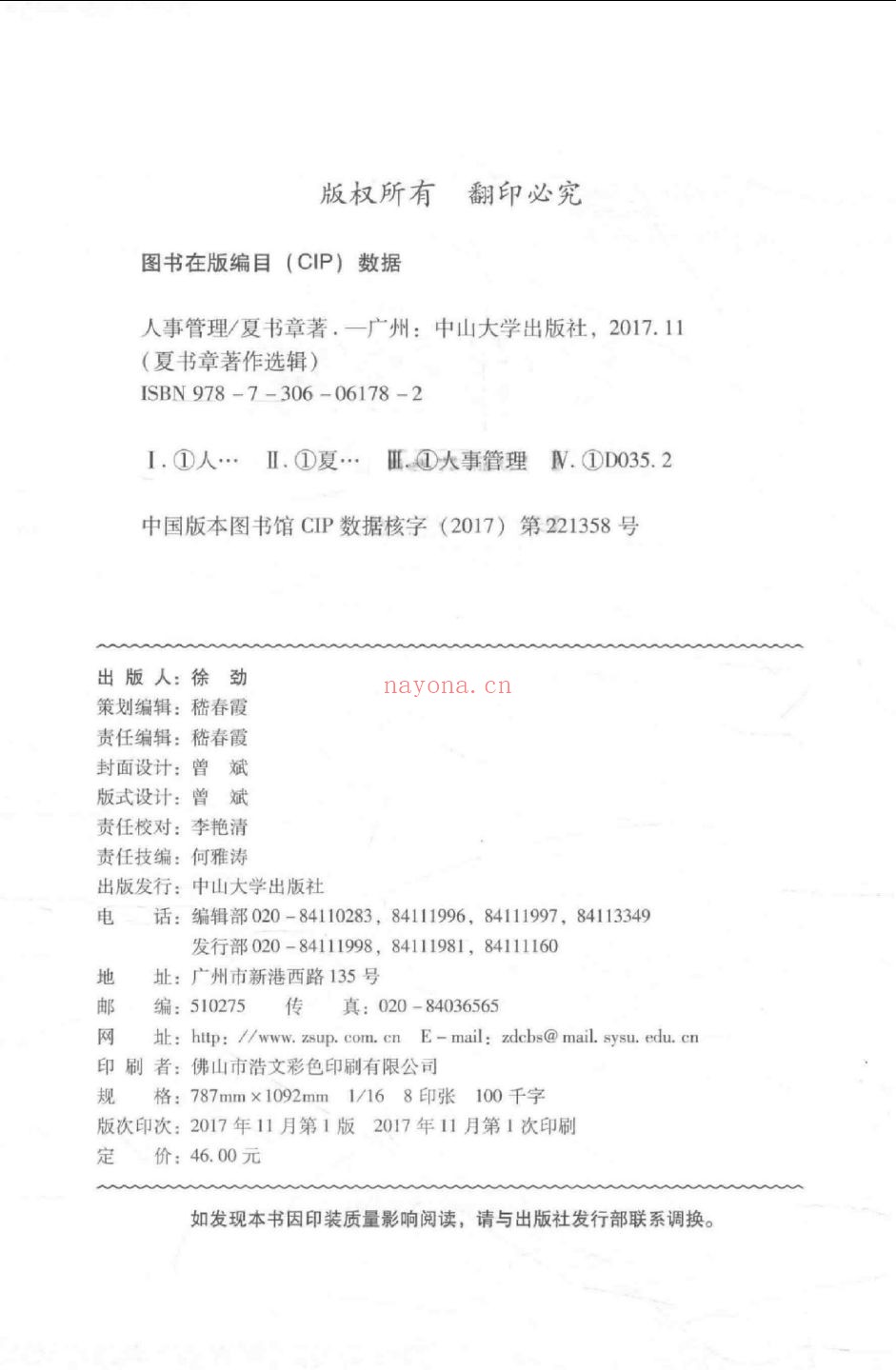 版权所有 翻印必究

图书在版编目（CIP）数据

人事管理/夏书章著.—广州：中山大学出版社，2017.11
（夏书章著作选辑）
ISBN 978-7-306-06178-2

Ⅰ.①人… Ⅱ.①夏… Ⅲ.①人事管理 Ⅳ.①D035.2

中国版本图书馆CIP数据核字（2017）第221358号

出版人：徐劲
策划编辑：嵇春霞
责任编辑：嵇春霞
封面设计：曾斌
版式设计：曾斌
责任校对：李艳清
责任技编：何雅涛
出版发行：中山大学出版社
电话：编辑部020-84110283，84111996，84111997，84113349
发行部020-84111998，84111981，84111160
地址：广州市新港西路135号
邮编：510275 传真：020-84036565
网址：http://www.zsup.com.cn E-mail：zdcbs@mail.sysu.edu.cn
印刷者：佛山市浩文彩色印刷有限公司
规格：787mm×1092mm 1/16 8印张 100千字
版次印次：2017年11月第1版 2017年11月第1次印刷
定价：46.00元

如发现本书因印装质量影响阅读，请与出版社发行部联系调换。

nayona.cn